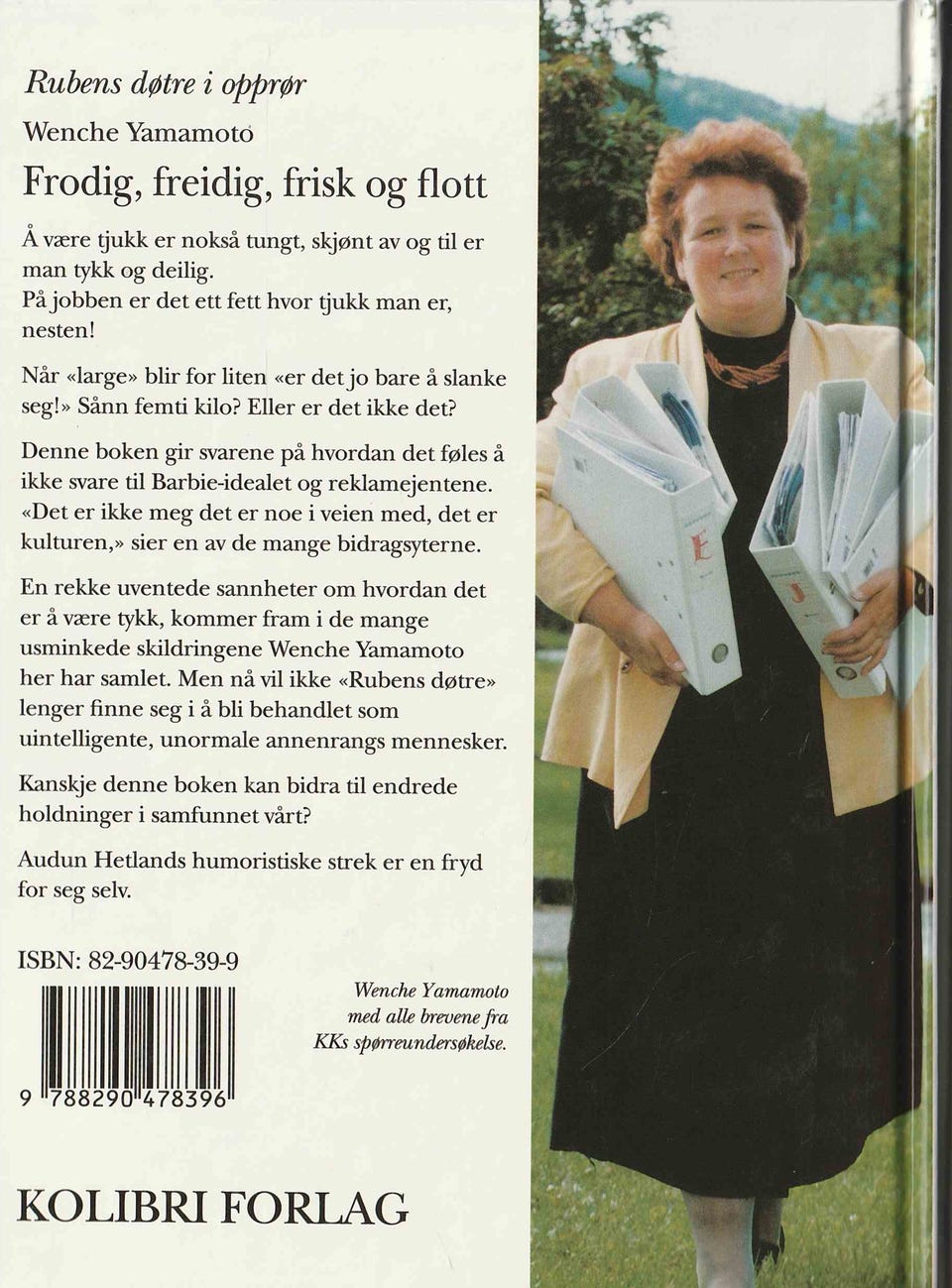 Rubens døtre i opprør

Wenche Yamamoto

Frodig, freidig, frisk og flott

Å være tjukk er nokså tungt, skjønt av og til er man tykk og deilig.
På jobben er det ett fett hvor tjukk man er, nesten!

Når «large» blir for liten «er det jo bare å slanke seg!» Sånn femti kilo? Eller er det ikke det?

Denne boken gir svarene på hvordan det føles å ikke svare til Barbie-idealet og reklamejentene. «Det er ikke meg det er noe i veien med, det er kulturen,» sier en av de mange bidragsyterne.

En rekke uventede sannheter om hvordan det er å være tykk, kommer fram i de mange usminkede skildringene Wenche Yamamoto her har samlet. Men nå vil ikke «Rubens døtre» lenger finne seg i å bli behandlet som uintelligente, unormale annenrangs mennesker.

Kanskje denne boken kan bidra til endrede holdninger i samfunnet vårt?

Audun Hetlands humoristiske strek er en fryd for seg selv.

ISBN: 82-90478-39-9

9 788290 478396

Wenche Yamamoto
med alle brevene fra
KKs spørreundersøkelse.

KOLIBRI FORLAG